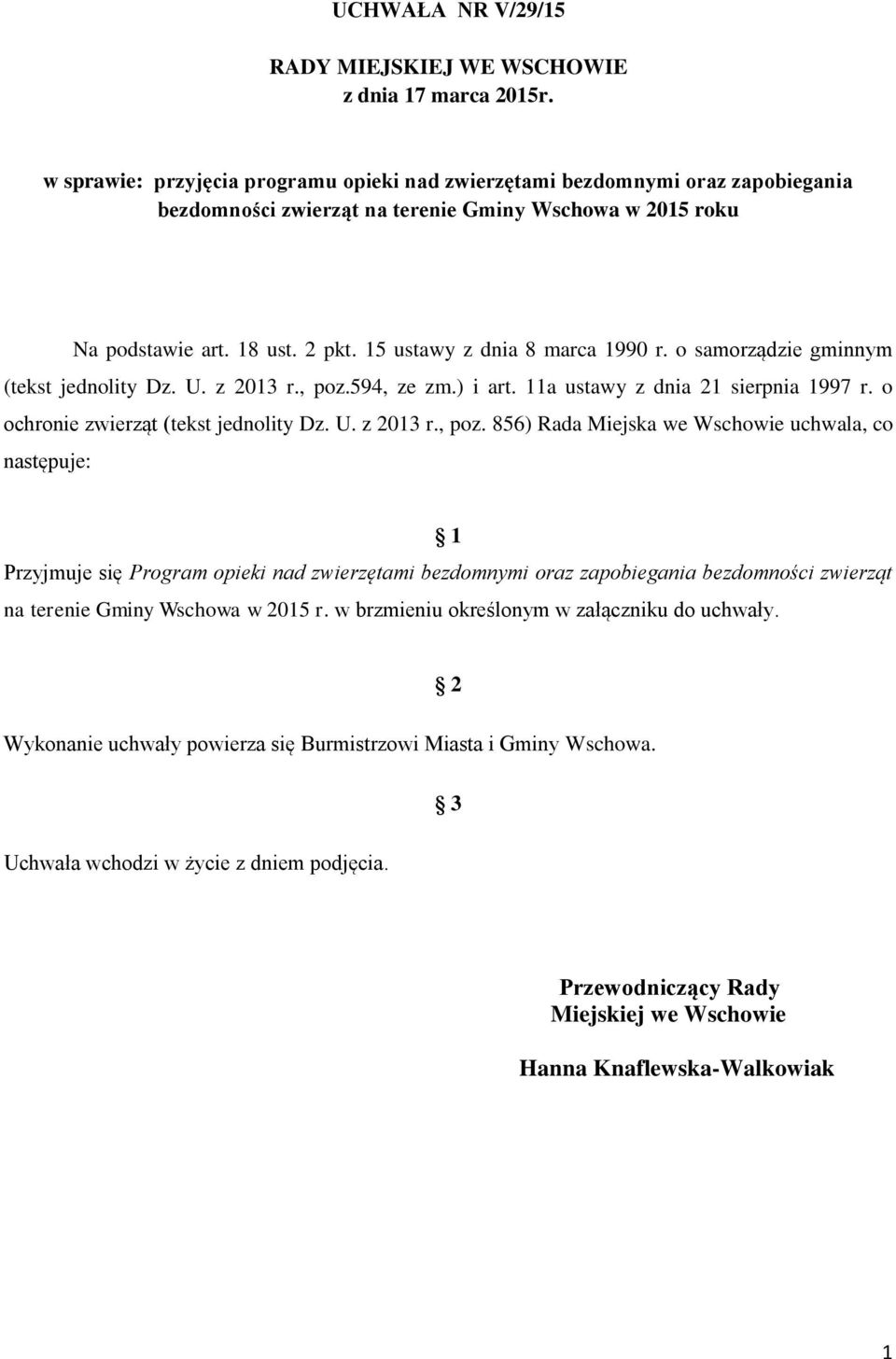 UCHWAŁA NR V/29/15

RADY MIEJSKIEJ WE WSCHOWIE
z dnia 17 marca 2015r.

w sprawie: przyjęcia programu opieki nad zwierzętami bezdomnymi oraz zapobiegania bezdomności zwierząt na terenie Gminy Wschowa w 2015 roku

Na podstawie art. 18 ust. 2 pkt. 15 ustawy z dnia 8 marca 1990 r. o samorządzie gminnym (tekst jednolity Dz. U. z 2013 r., poz.594, ze zm.) i art. 11a ustawy z dnia 21 sierpnia 1997 r. o ochronie zwierząt (tekst jednolity Dz. U. z 2013 r., poz. 856) Rada Miejska we Wschowie uchwala, co następuje:

§ 1

Przyjmuje się Program opieki nad zwierzętami bezdomnymi oraz zapobiegania bezdomności zwierząt na terenie Gminy Wschowa w 2015 r. w brzmieniu określonym w załączniku do uchwały.

§ 2

Wykonanie uchwały powierza się Burmistrzowi Miasta i Gminy Wschowa.

§ 3

Uchwała wchodzi w życie z dniem podjęcia.

Przewodniczący Rady
Miejskiej we Wschowie

Hanna Knaflewska-Walkowiak

1